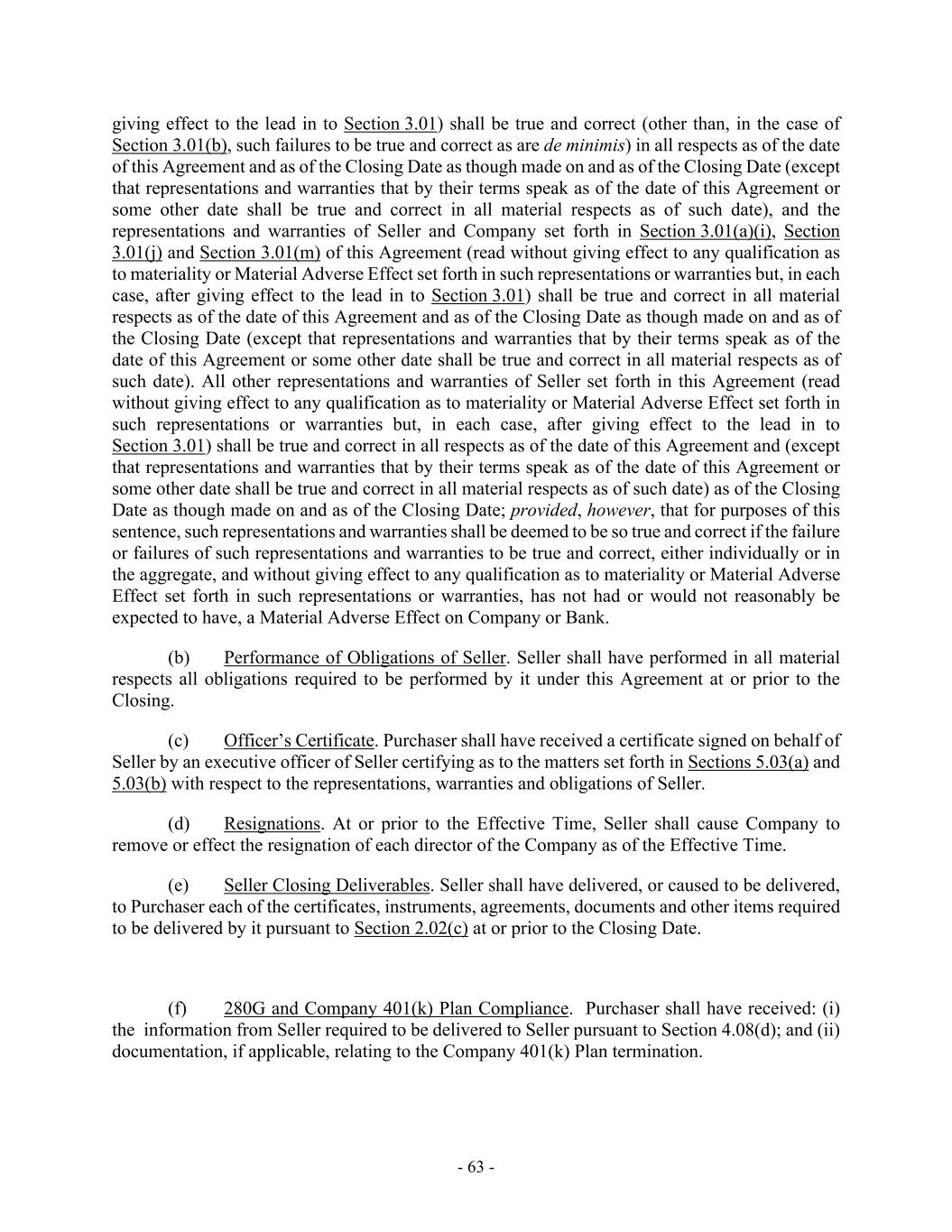 giving effect to the lead in to Section 3.01) shall be true and correct (other than, in the case of Section 3.01(b), such failures to be true and correct as are de minimis) in all respects as of the date of this Agreement and as of the Closing Date as though made on and as of the Closing Date (except that representations and warranties that by their terms speak as of the date of this Agreement or some other date shall be true and correct in all material respects as of such date), and the representations and warranties of Seller and Company set forth in Section 3.01(a)(i), Section 3.01(j) and Section 3.01(m) of this Agreement (read without giving effect to any qualification as to materiality or Material Adverse Effect set forth in such representations or warranties but, in each case, after giving effect to the lead in to Section 3.01) shall be true and correct in all material respects as of the date of this Agreement and as of the Closing Date as though made on and as of the Closing Date (except that representations and warranties that by their terms speak as of the date of this Agreement or some other date shall be true and correct in all material respects as of such date). All other representations and warranties of Seller set forth in this Agreement (read without giving effect to any qualification as to materiality or Material Adverse Effect set forth in such representations or warranties but, in each case, after giving effect to the lead in to Section 3.01) shall be true and correct in all respects as of the date of this Agreement and (except that representations and warranties that by their terms speak as of the date of this Agreement or some other date shall be true and correct in all material respects as of such date) as of the Closing Date as though made on and as of the Closing Date; provided, however, that for purposes of this sentence, such representations and warranties shall be deemed to be so true and correct if the failure or failures of such representations and warranties to be true and correct, either individually or in the aggregate, and without giving effect to any qualification as to materiality or Material Adverse Effect set forth in such representations or warranties, has not had or would not reasonably be expected to have, a Material Adverse Effect on Company or Bank.

(b) Performance of Obligations of Seller. Seller shall have performed in all material respects all obligations required to be performed by it under this Agreement at or prior to the Closing.

(c) Officer's Certificate. Purchaser shall have received a certificate signed on behalf of Seller by an executive officer of Seller certifying as to the matters set forth in Sections 5.03(a) and 5.03(b) with respect to the representations, warranties and obligations of Seller.

(d) Resignations. At or prior to the Effective Time, Seller shall cause Company to remove or effect the resignation of each director of the Company as of the Effective Time.

(e) Seller Closing Deliverables. Seller shall have delivered, or caused to be delivered, to Purchaser each of the certificates, instruments, agreements, documents and other items required to be delivered by it pursuant to Section 2.02(c) at or prior to the Closing Date.

(f) 280G and Company 401(k) Plan Compliance. Purchaser shall have received: (i) the information from Seller required to be delivered to Seller pursuant to Section 4.08(d); and (ii) documentation, if applicable, relating to the Company 401(k) Plan termination.

- 63 -